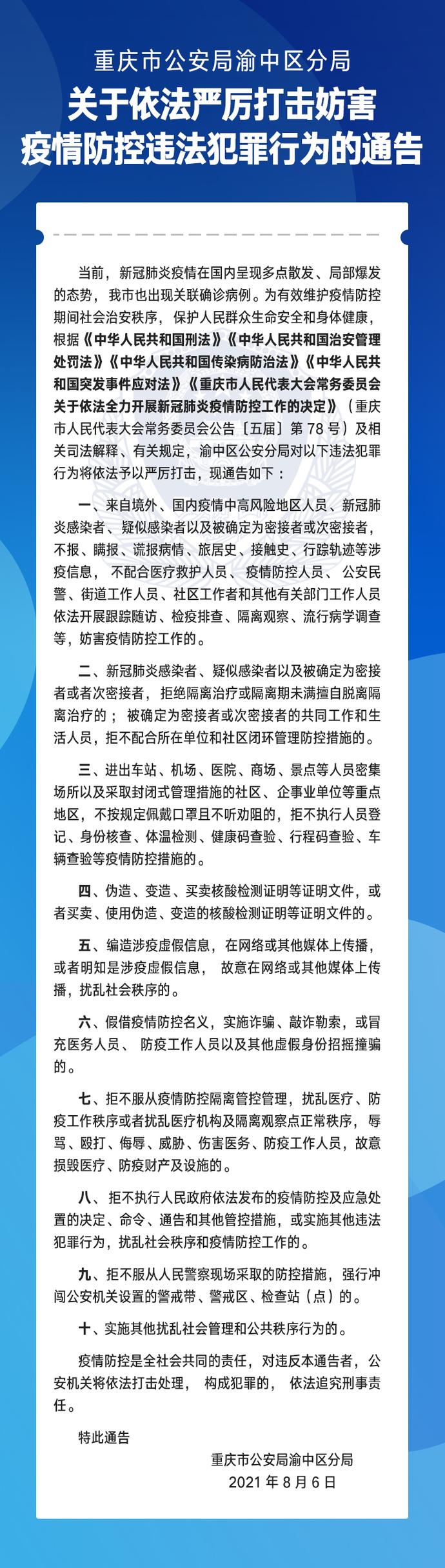 重庆市公安局渝中区分局
关于依法严厉打击妨害疫情防控违法犯罪行为的通告

当前，新冠肺炎疫情在国内呈现多点散发、局部爆发的态势，我市也出现关联确诊病例。为有效维护疫情防控期间社会治安秩序，保护人民群众生命安全和身体健康，根据《中华人民共和国刑法》《中华人民共和国治安管理处罚法》《中华人民共和国传染病防治法》《中华人民共和国突发事件应对法》《重庆市人民代表大会常务委员会关于依法全力开展新冠肺炎疫情防控工作的决定》（重庆市人民代表大会常务委员会公告〔五届〕第 78 号）及相关司法解释、有关规定，渝中区公安分局对以下违法犯罪行为将依法予以严厉打击，现通告如下：

一、来自境外、国内疫情中高风险地区人员、新冠肺炎感染者、疑似感染者以及被确定为密接者或次密接者，不报、瞒报、谎报病情、旅居史、接触史、行踪轨迹等涉疫信息，不配合医疗救护人员、疫情防控人员、公安民警、街道工作人员、社区工作者和其他有关部门工作人员依法开展跟踪随访、检疫排查、隔离观察、流行病学调查等，妨害疫情防控工作的。

二、新冠肺炎感染者、疑似感染者以及被确定为密接者或者次密接者，拒绝隔离治疗或隔离期未满擅自脱离隔离治疗的；被确定为密接者或次密接者的共同工作和生活人员，拒不配合所在单位和社区闭环管理防控措施的。

三、进出车站、机场、医院、商场、景点等人员密集场所以及采取封闭式管理措施的社区、企事业单位等重点地区，不按规定佩戴口罩且不听劝阻的，拒不执行人员登记、身份核查、体温检测、健康码查验、行程码查验、车辆查验等疫情防控措施的。

四、伪造、变造、买卖核酸检测证明等证明文件，或者买卖、使用伪造、变造的核酸检测证明等证明文件的。

五、编造涉疫虚假信息，在网络或其他媒体上传播，或者明知是涉疫虚假信息，故意在网络或其他媒体上传播，扰乱社会秩序的。

六、假借疫情防控名义，实施诈骗、敲诈勒索，或冒充医务人员、防疫工作人员以及其他虚假身份招摇撞骗的。

七、拒不服从疫情防控隔离管控管理，扰乱医疗、防疫工作秩序或者扰乱医疗机构及隔离观察点正常秩序，辱骂、殴打、侮辱、威胁、伤害医务、防疫工作人员，故意损毁医疗、防疫财产及设施的。

八、拒不执行人民政府依法发布的疫情防控及应急处置的决定、命令、通告和其他管控措施，或实施其他违法犯罪行为，扰乱社会秩序和疫情防控工作的。

九、拒不服从人民警察现场采取的防控措施，强行冲闯公安机关设置的警戒带、警戒区、检查站（点）的。

十、实施其他扰乱社会管理和公共秩序行为的。

疫情防控是全社会共同的责任，对违反本通告者，公安机关将依法打击处理，构成犯罪的，依法追究刑事责任。

特此通告

重庆市公安局渝中区分局
2021 年 8 月 6 日